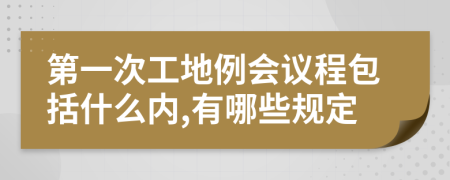 第一次工地例会议程包括什么内,有哪些规定